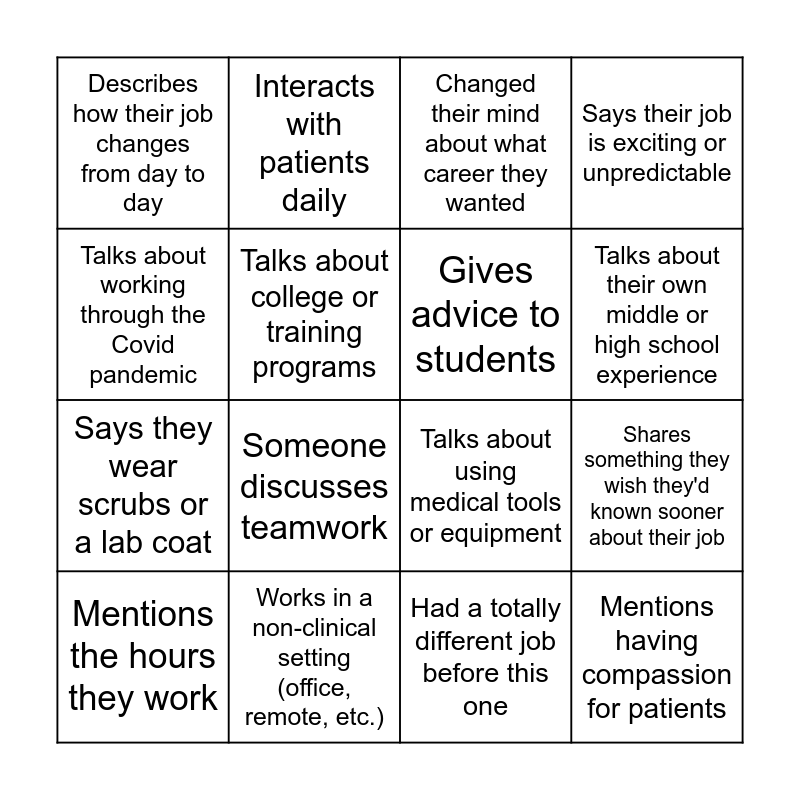 | | | | |
|---|---|---|---|
| Describes how their job changes from day to day | Interacts with patients daily | Changed their mind about what career they wanted | Says their job is exciting or unpredictable |
| Talks about working through the Covid pandemic | Talks about college or training programs | Gives advice to students | Talks about their own middle or high school experience |
| Says they wear scrubs or a lab coat | Someone discusses teamwork | Talks about using medical tools or equipment | Shares something they wish they'd known sooner about their job |
| Mentions the hours they work | Works in a non-clinical setting (office, remote, etc.) | Had a totally different job before this one | Mentions having compassion for patients |